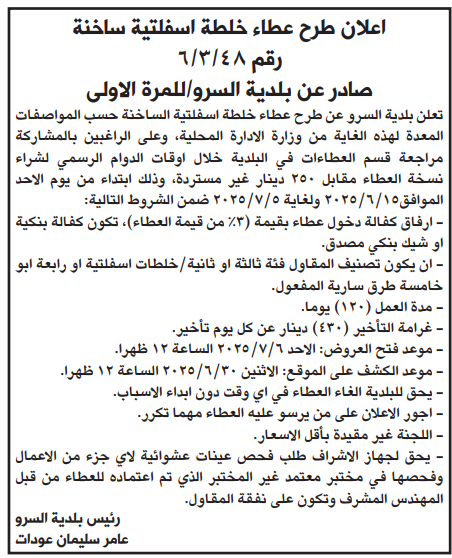 اعلان طرح عطاء خلطة اسفلتية ساخنة
رقم ٦/٣/٤٨
صادر عن بلدية السرو/للمرة الاولى

تعلن بلدية السرو عن طرح عطاء خلطة اسفلتية الساخنة حسب المواصفات المعدة لهذه الغاية من وزارة الادارة المحلية، وعلى الراغبين بالمشاركة مراجعة قسم العطاءات في البلدية خلال اوقات الدوام الرسمي لشراء نسخة العطاء مقابل ٢٥٠ دينار غير مستردة، وذلك ابتداء من يوم الاحد الموافق٢٠٢٥/٦/١٥ ولغاية ٢٠٢٥/٧/٥ ضمن الشروط التالية:

- ارفاق كفالة دخول عطاء بقيمة (٣٪ من قيمة العطاء)، تكون كفالة بنكية او شيك بنكي مصدق.
- ان يكون تصنيف المقاول فئة ثالثة او ثانية/خلطات اسفلتية او رابعة ابو خامسة طرق سارية المفعول.
- مدة العمل (١٢٠) يوما.
- غرامة التأخير (٤٣٠) دينار عن كل يوم تأخير.
- موعد فتح العروض: الاحد ٢٠٢٥/٧/٦ الساعة ١٢ ظهرا.
- موعد الكشف على الموقع: الاثنين ٢٠٢٥/٦/٣٠ الساعة ١٢ ظهرا.
- يحق للبلدية الغاء العطاء في اي وقت دون ابداء الاسباب.
- اجور الاعلان على من يرسو عليه العطاء مهما تكرر.
- اللجنة غير مقيدة بأقل الاسعار.
- يحق لجهاز الاشراف طلب فحص عينات عشوائية لاي جزء من الاعمال وفحصها في مختبر معتمد غير المختبر الذي تم اعتماده للعطاء من قبل المهندس المشرف وتكون على نفقة المقاول.

رئيس بلدية السرو
عامر سليمان عودات